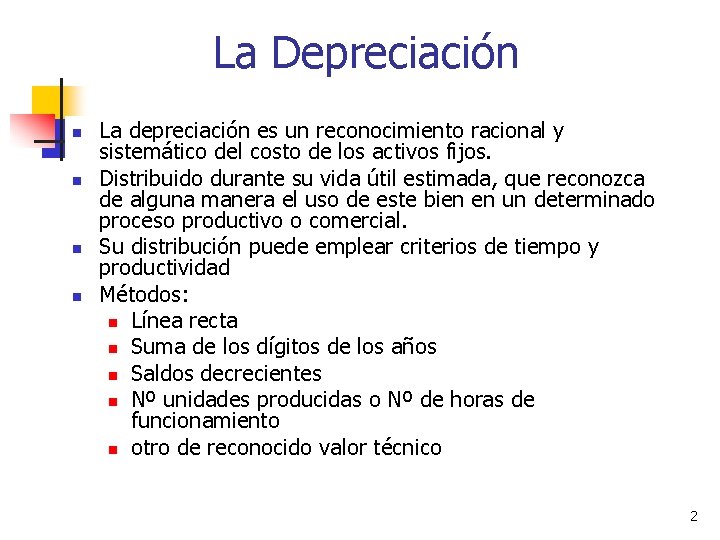 La Depreciación

- La depreciación es un reconocimiento racional y sistemático del costo de los activos fijos.
- Distribuido durante su vida útil estimada, que reconozca de alguna manera el uso de este bien en un determinado proceso productivo o comercial.
- Su distribución puede emplear criterios de tiempo y productividad
- Métodos:
  - Línea recta
  - Suma de los dígitos de los años
  - Saldos decrecientes
  - Nº unidades producidas o Nº de horas de funcionamiento
  - otro de reconocido valor técnico

2